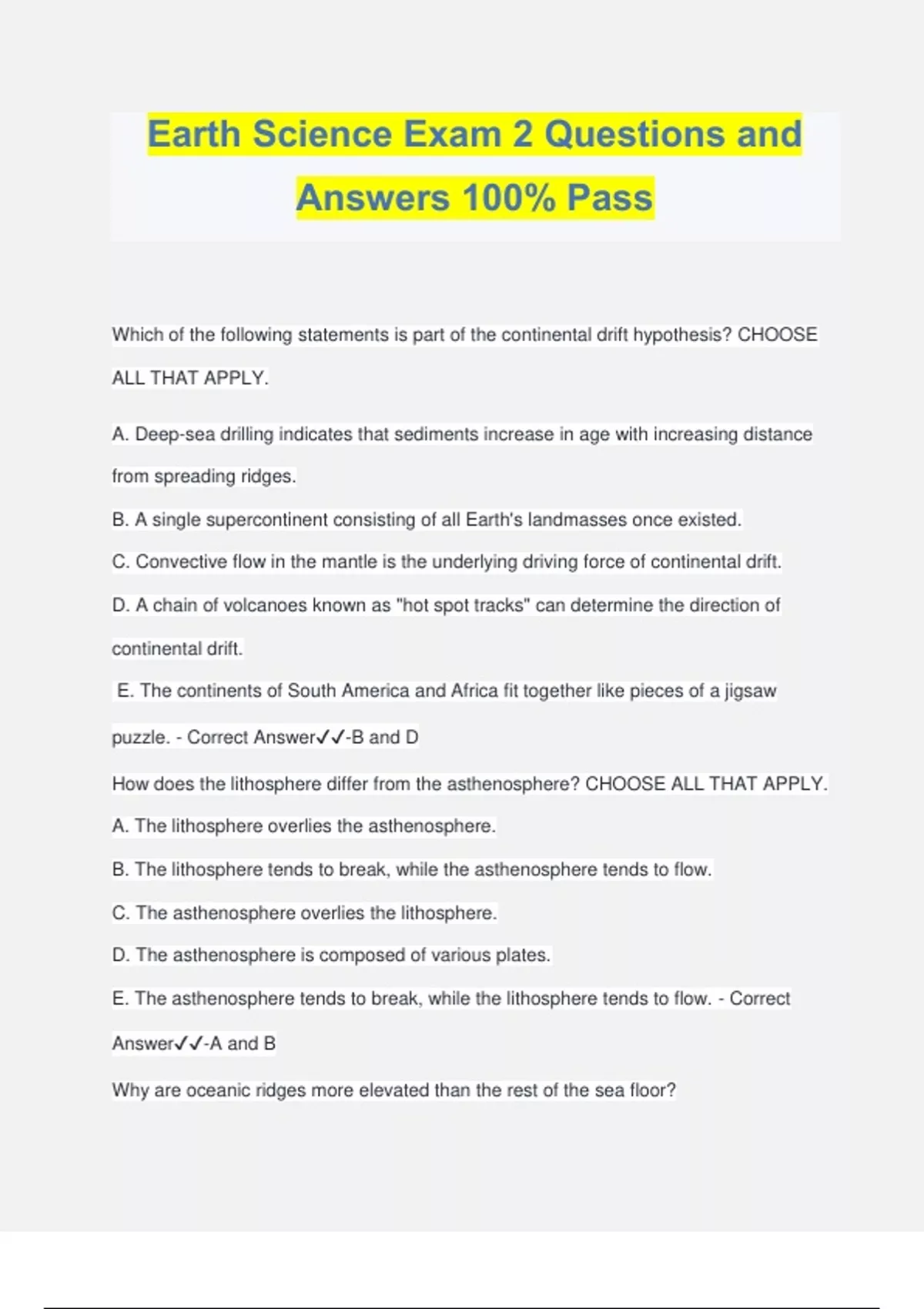 Earth Science Exam 2 Questions and Answers 100% Pass

Which of the following statements is part of the continental drift hypothesis? CHOOSE ALL THAT APPLY.

A. Deep-sea drilling indicates that sediments increase in age with increasing distance from spreading ridges.

B. A single supercontinent consisting of all Earth's landmasses once existed.

C. Convective flow in the mantle is the underlying driving force of continental drift.

D. A chain of volcanoes known as "hot spot tracks" can determine the direction of continental drift.

E. The continents of South America and Africa fit together like pieces of a jigsaw puzzle. - Correct Answer✓✓-B and D

How does the lithosphere differ from the asthenosphere? CHOOSE ALL THAT APPLY.

A. The lithosphere overlies the asthenosphere.

B. The lithosphere tends to break, while the asthenosphere tends to flow.

C. The asthenosphere overlies the lithosphere.

D. The asthenosphere is composed of various plates.

E. The asthenosphere tends to break, while the lithosphere tends to flow. - Correct Answer✓✓-A and B

Why are oceanic ridges more elevated than the rest of the sea floor?